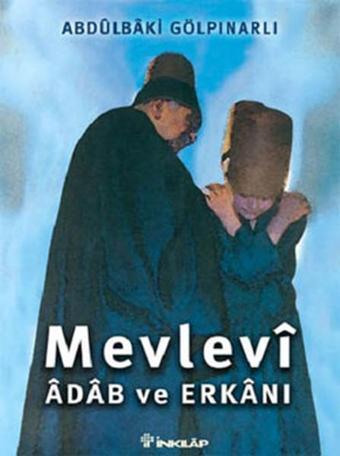 ABDÛLBÂKİ GÖLPINARLI

Mevlevî
ÂDÂB ve ERKÂNI

İNKILÂP